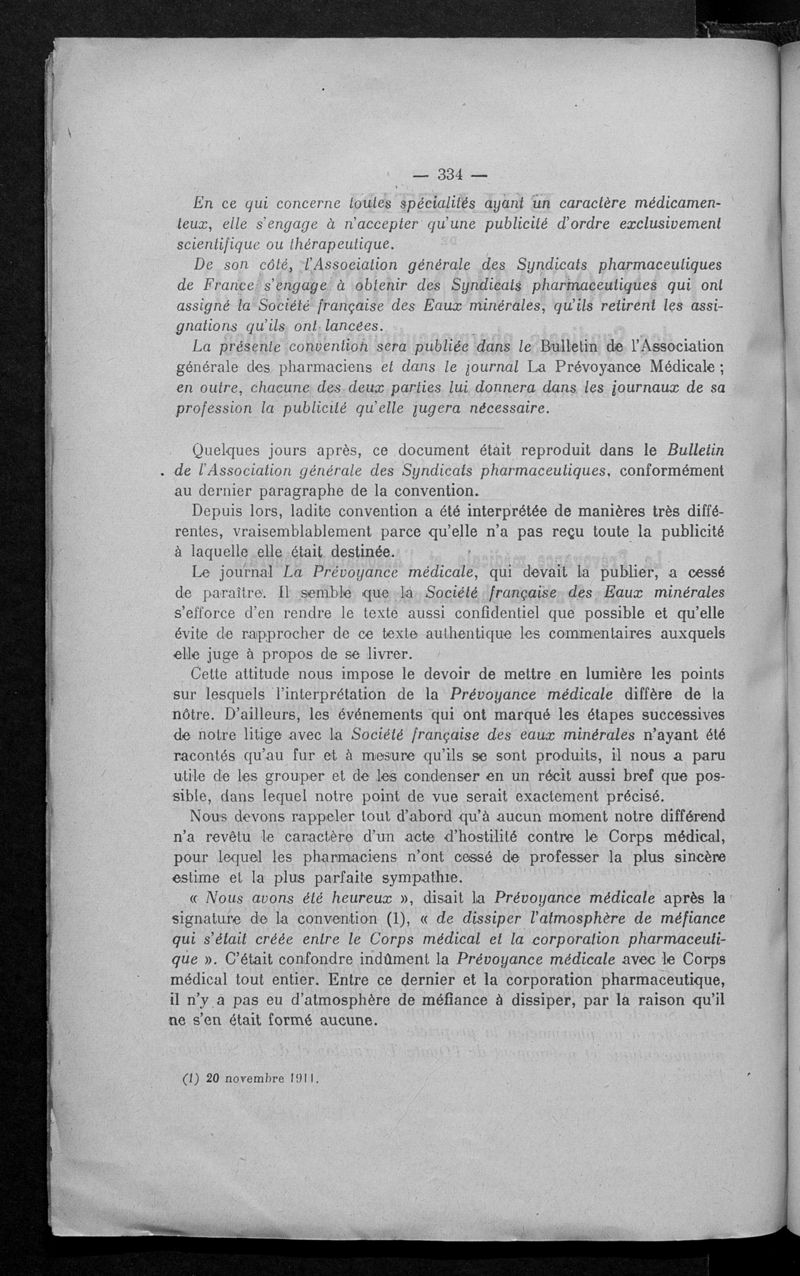 — 334 —

En ce qui concerne toutes spécialités ayant un caractère médicamenteux, elle s'engage à n'accepter qu'une publicité d'ordre exclusivement scientifique ou thérapeutique.

De son côté, l'Association générale des Syndicats pharmaceutiques de France s'engage à obtenir des Syndicats pharmaceutiques qui ont assigné la Société française des Eaux minérales, qu'ils retirent les assignations qu'ils ont lancées.

La présente convention sera publiée dans le Bulletin de l'Association générale des pharmaciens et dans le journal La Prévoyance Médicale ; en outre, chacune des deux parties lui donnera dans les journaux de sa profession la publicité qu'elle jugera nécessaire.

Quelques jours après, ce document était reproduit dans le Bulletin de l'Association générale des Syndicats pharmaceutiques, conformément au dernier paragraphe de la convention.

Depuis lors, ladite convention a été interprétée de manières très différentes, vraisemblablement parce qu'elle n'a pas reçu toute la publicité à laquelle elle était destinée.

Le journal La Prévoyance médicale, qui devait la publier, a cessé de paraître. Il semble que la Société française des Eaux minérales s'efforce d'en rendre le texte aussi confidentiel que possible et qu'elle évite de rapprocher de ce texte authentique les commentaires auxquels elle juge à propos de se livrer.

Cette attitude nous impose le devoir de mettre en lumière les points sur lesquels l'interprétation de la Prévoyance médicale diffère de la nôtre. D'ailleurs, les événements qui ont marqué les étapes successives de notre litige avec la Société française des eaux minérales n'ayant été racontés qu'au fur et à mesure qu'ils se sont produits, il nous a paru utile de les grouper et de les condenser en un récit aussi bref que possible, dans lequel notre point de vue serait exactement précisé.

Nous devons rappeler tout d'abord qu'à aucun moment notre différend n'a revêtu le caractère d'un acte d'hostilité contre le Corps médical, pour lequel les pharmaciens n'ont cessé de professer la plus sincère estime et la plus parfaite sympathie.

« Nous avons été heureux », disait la Prévoyance médicale après la signature de la convention (1), « de dissiper l'atmosphère de méfiance qui s'était créée entre le Corps médical et la corporation pharmaceutique ». C'était confondre indûment la Prévoyance médicale avec le Corps médical tout entier. Entre ce dernier et la corporation pharmaceutique, il n'y a pas eu d'atmosphère de méfiance à dissiper, par la raison qu'il ne s'en était formé aucune.

(1) 20 novembre 1911.